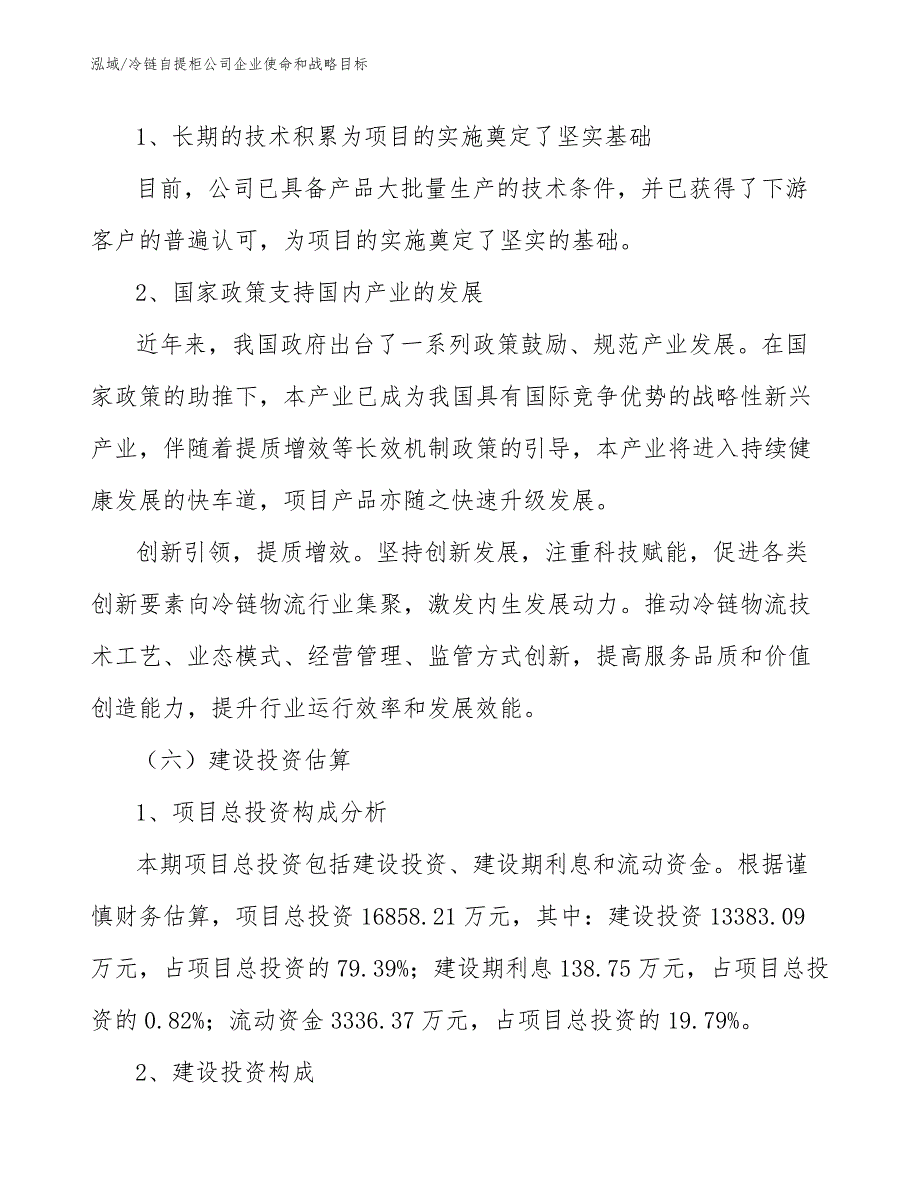 泓域/冷链自提柜公司企业使命和战略目标

1、长期的技术积累为项目的实施奠定了坚实基础

目前，公司已具备产品大批量生产的技术条件，并已获得了下游客户的普遍认可，为项目的实施奠定了坚实的基础。

2、国家政策支持国内产业的发展

近年来，我国政府出台了一系列政策鼓励、规范产业发展。在国家政策的助推下，本产业已成为我国具有国际竞争优势的战略性新兴产业，伴随着提质增效等长效机制政策的引导，本产业将进入持续健康发展的快车道，项目产品亦随之快速升级发展。

创新引领，提质增效。坚持创新发展，注重科技赋能，促进各类创新要素向冷链物流行业集聚，激发内生发展动力。推动冷链物流技术工艺、业态模式、经营管理、监管方式创新，提高服务品质和价值创造能力，提升行业运行效率和发展效能。

（六）建设投资估算

1、项目总投资构成分析

本期项目总投资包括建设投资、建设期利息和流动资金。根据谨慎财务估算，项目总投资 16858.21 万元，其中：建设投资 13383.09 万元，占项目总投资的 79.39%；建设期利息 138.75 万元，占项目总投资的 0.82%；流动资金 3336.37 万元，占项目总投资的 19.79%。

2、建设投资构成